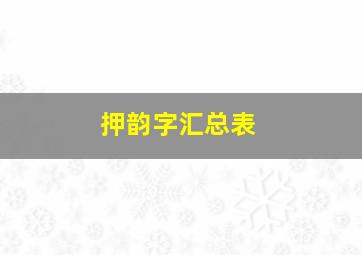 押韵字汇总表